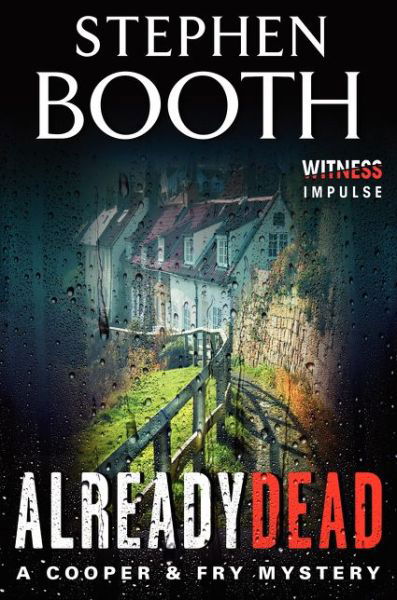 STEPHEN
BOOTH

WITNESS
IMPULSE

ALREADY DEAD
A COOPER & FRY MYSTERY